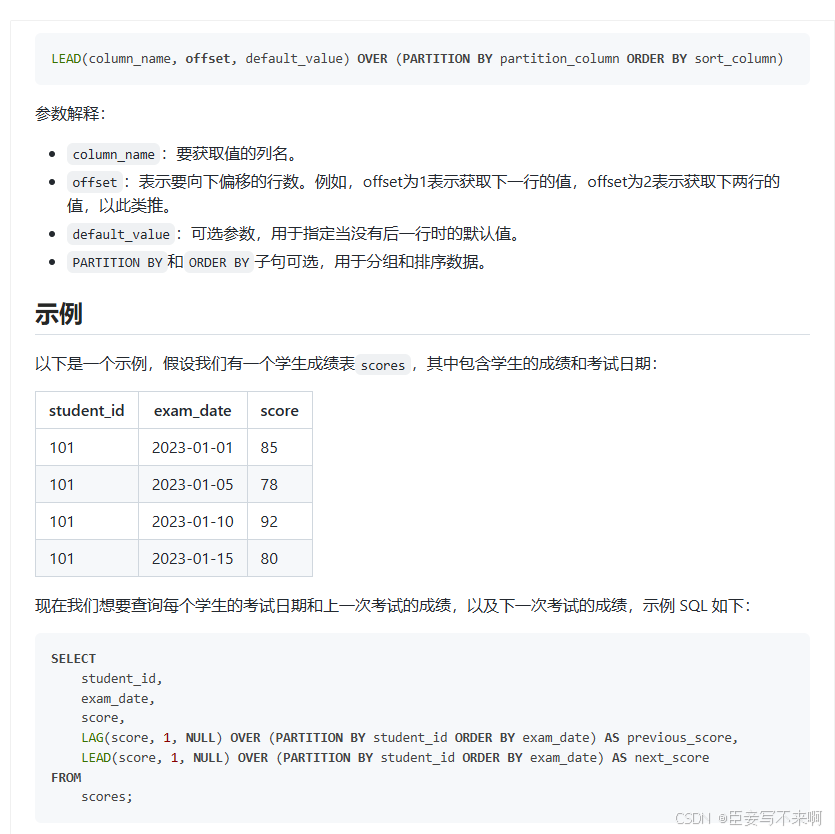 LEAD(column_name, offset, default_value) OVER (PARTITION BY partition_column ORDER BY sort_column)

参数解释：

- column_name：要获取值的列名。
- offset：表示要向下偏移的行数。例如，offset为1表示获取下一行的值，offset为2表示获取下两行的值，以此类推。
- default_value：可选参数，用于指定当没有后一行时的默认值。
- PARTITION BY 和 ORDER BY 子句可选，用于分组和排序数据。

示例

以下是一个示例，假设我们有一个学生成绩表 scores，其中包含学生的成绩和考试日期：

| student_id | exam_date | score |
|---|---|---|
| 101 | 2023-01-01 | 85 |
| 101 | 2023-01-05 | 78 |
| 101 | 2023-01-10 | 92 |
| 101 | 2023-01-15 | 80 |

现在我们想要查询每个学生的考试日期和上一次考试的成绩，以及下一次考试的成绩，示例 SQL 如下：

SELECT
    student_id,
    exam_date,
    score,
    LAG(score, 1, NULL) OVER (PARTITION BY student_id ORDER BY exam_date) AS previous_score,
    LEAD(score, 1, NULL) OVER (PARTITION BY student_id ORDER BY exam_date) AS next_score
FROM
    scores;

CSDN @臣妾写不来啊